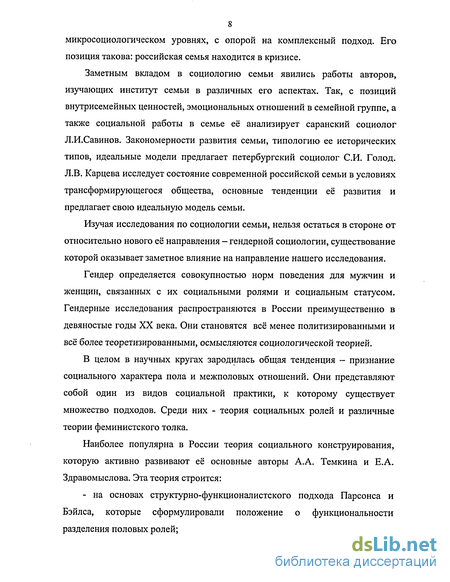 8

микросоциологическом уровнях, с опорой на комплексный подход. Его позиция такова: российская семья находится в кризисе.

Заметным вкладом в социологию семьи явились работы авторов, изучающих институт семьи в различных его аспектах. Так, с позиций внутрисемейных ценностей, эмоциональных отношений в семейной группе, а также социальной работы в семье её анализирует саранский социолог Л.И.Савинов. Закономерности развития семьи, типологию ее исторических типов, идеальные модели предлагает петербургский социолог С.И. Голод. Л.В. Карцева исследует состояние современной российской семьи в условиях трансформирующегося общества, основные тенденции её развития и предлагает свою идеальную модель семьи.

Изучая исследования по социологии семьи, нельзя остаться в стороне от относительно нового её направления – гендерной социологии, существование которой оказывает заметное влияние на направление нашего исследования.

Гендер определяется совокупностью норм поведения для мужчин и женщин, связанных с их социальными ролями и социальным статусом. Гендерные исследования распространяются в России преимущественно в девяностые годы XX века. Они становятся всё менее политизированными и всё более теоретизированными, осмысляются социологической теорией.

В целом в научных кругах зародилась общая тенденция – признание социального характера пола и межполовых отношений. Они представляют собой один из видов социальной практики, к которому существует множество подходов. Среди них - теория социальных ролей и различные теории феминистского толка.

Наиболее популярна в России теория социального конструирования, которую активно развивают её основные авторы А.А. Темкина и Е.А. Здравомыслова. Эта теория строится:

- на основах структурно-функционалистского подхода Парсонса и Бэйлса, которые сформулировали положение о функциональности разделения половых ролей;

dsLib.net
библиотека диссертаций